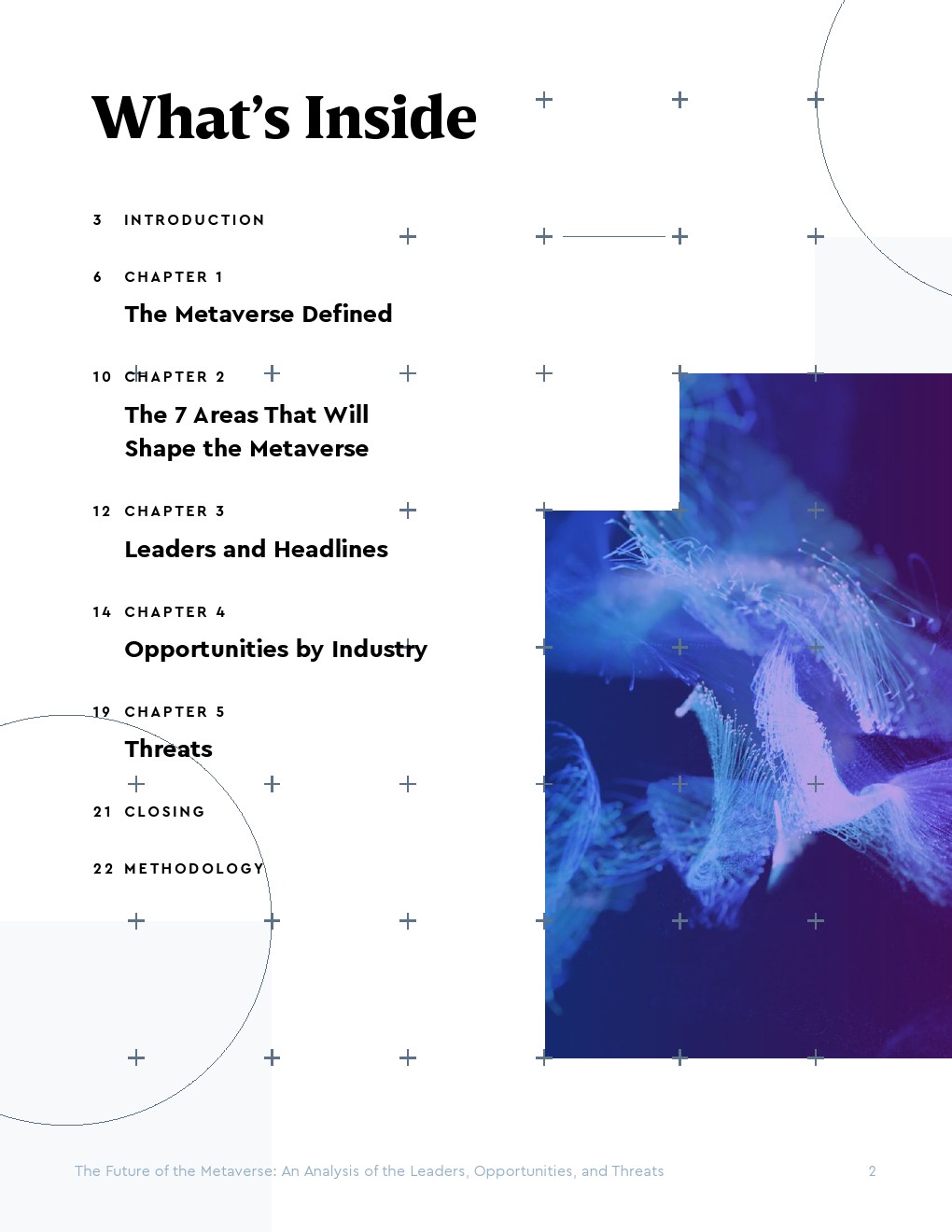 What's Inside

3 INTRODUCTION

6 CHAPTER 1
The Metaverse Defined

10 CHAPTER 2
The 7 Areas That Will Shape the Metaverse

12 CHAPTER 3
Leaders and Headlines

14 CHAPTER 4
Opportunities by Industry

19 CHAPTER 5
Threats

21 CLOSING

22 METHODOLOGY

The Future of the Metaverse: An Analysis of the Leaders, Opportunities, and Threats 2